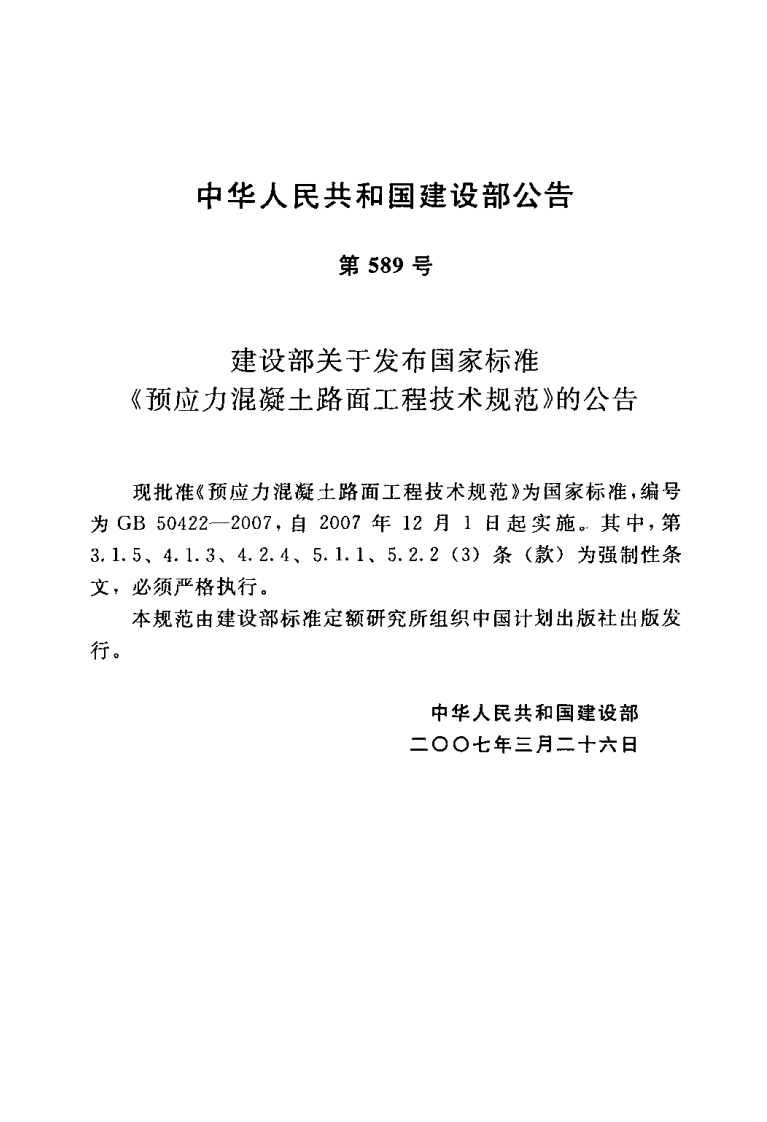 中华人民共和国建设部公告

第589号

建设部关于发布国家标准
《预应力混凝土路面工程技术规范》的公告

现批准《预应力混凝土路面工程技术规范》为国家标准，编号为GB 50422—2007，自2007年12月1日起实施。其中，第3.1.5、4.1.3、4.2.4、5.1.1、5.2.2（3）条（款）为强制性条文，必须严格执行。

本规范由建设部标准定额研究所组织中国计划出版社出版发行。

中华人民共和国建设部
二〇〇七年三月二十六日